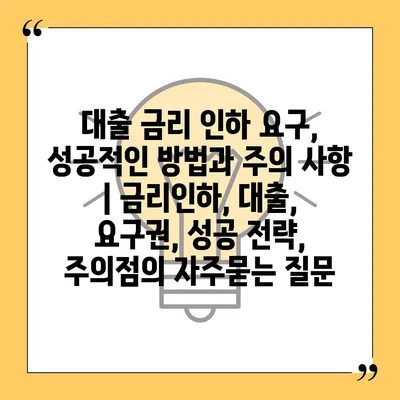 “

대출 금리 인하 요구, 성공적인 방법과 주의 사항 | 금리인하, 대출, 요구권, 성공 전략, 주의점의 자주묻는 질문

”